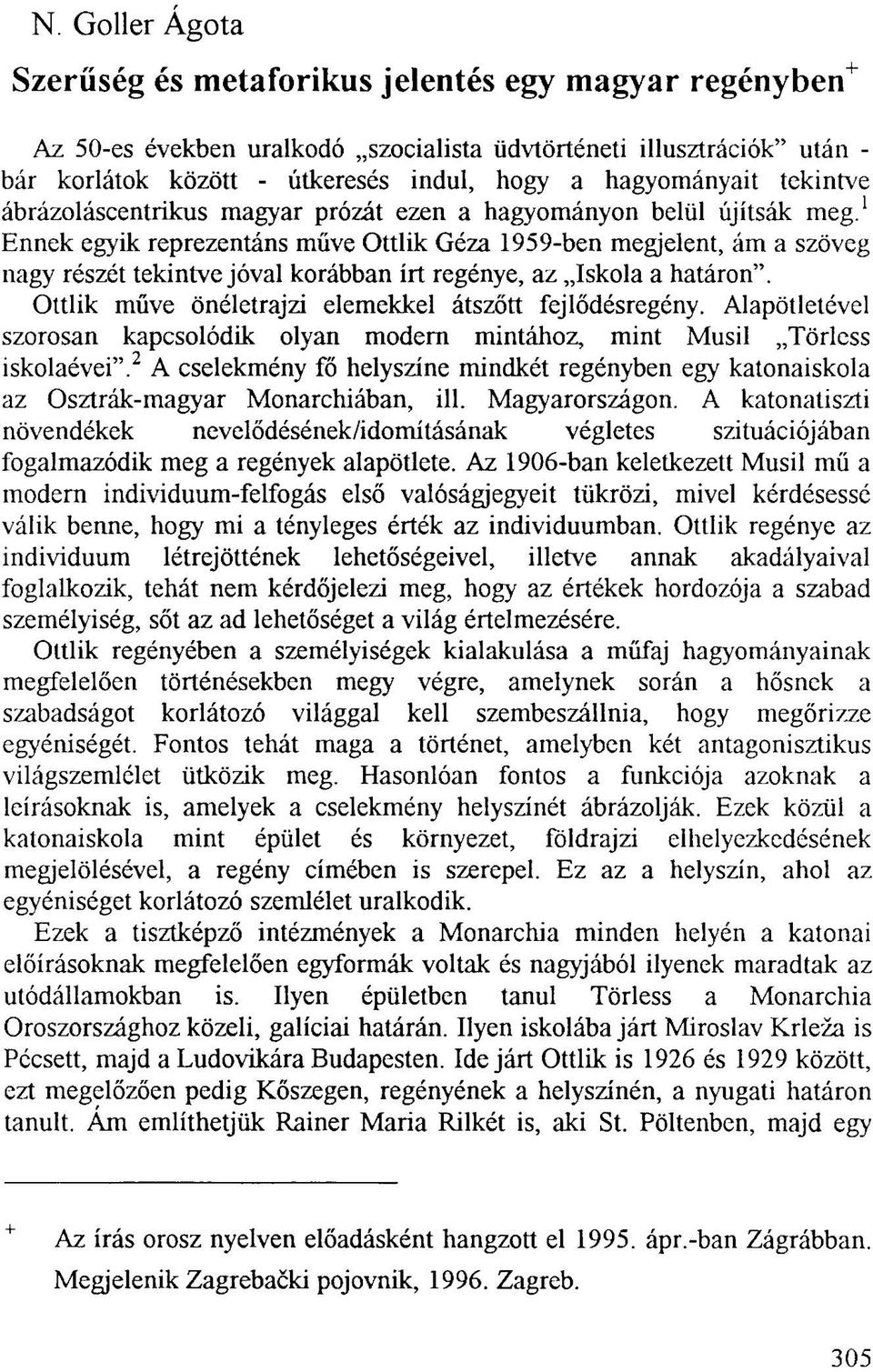 N. Goller Ágota

Szerűség és metaforikus jelentés egy magyar regényben$^+$

Az 50-es években uralkodó „szocialista üdvtörténeti illusztrációk" után - bár korlátok között - útkeresés indul, hogy a hagyományait tekintve ábrázoláscentrikus magyar prózát ezen a hagyományon belül újítsák meg.$^1$ Ennek egyik reprezentáns műve Ottlik Géza 1959-ben megjelent, ám a szöveg nagy részét tekintve jóval korábban írt regénye, az „Iskola a határon". Ottlik műve önéletrajzi elemekkel átszőtt fejlődésregény. Alapötletével szorosan kapcsolódik olyan modern mintához, mint Musil „Törless iskolaévei".$^2$ A cselekmény fő helyszíne mindkét regényben egy katonaiskola az Osztrák-magyar Monarchiában, ill. Magyarországon. A katonatiszti növendékek nevelődésének/idomításának végletes szituációjában fogalmazódik meg a regények alapötlete. Az 1906-ban keletkezett Musil mű a modern individuum-felfogás első valóságjegyeit tükrözi, mivel kérdésessé válik benne, hogy mi a tényleges érték az individuumban. Ottlik regénye az individuum létrejöttének lehetőségeivel, illetve annak akadályaival foglalkozik, tehát nem kérdőjelezi meg, hogy az értékek hordozója a szabad személyiség, sőt az ad lehetőséget a világ értelmezésére.

Ottlik regényében a személyiségek kialakulása a műfaj hagyományainak megfelelően történésekben megy végre, amelynek során a hősnek a szabadságot korlátozó világgal kell szembeszállnia, hogy megőrizze egyéniségét. Fontos tehát maga a történet, amelyben két antagonisztikus világszemlélet ütközik meg. Hasonlóan fontos a funkciója azoknak a leírásoknak is, amelyek a cselekmény helyszínét ábrázolják. Ezek közül a katonaiskola mint épület és környezet, földrajzi elhelyezkedésének megjelölésével, a regény címében is szerepel. Ez az a helyszín, ahol az egyéniséget korlátozó szemlélet uralkodik.

Ezek a tisztképző intézmények a Monarchia minden helyén a katonai előírásoknak megfelelően egyformák voltak és nagyjából ilyenek maradtak az utódállamokban is. Ilyen épületben tanul Törless a Monarchia Oroszországhoz közeli, galíciai határán. Ilyen iskolába járt Miroslav Krleža is Pécsett, majd a Ludovikára Budapesten. Ide járt Ottlik is 1926 és 1929 között, ezt megelőzően pedig Kőszegen, regényének a helyszínén, a nyugati határon tanult. Ám említhetjük Rainer Maria Rilkét is, aki St. Pöltenben, majd egy

$^+$ Az írás orosz nyelven előadásként hangzott el 1995. ápr.-ban Zágrábban. Megjelenik Zagrebački pojovnik, 1996. Zagreb.

305